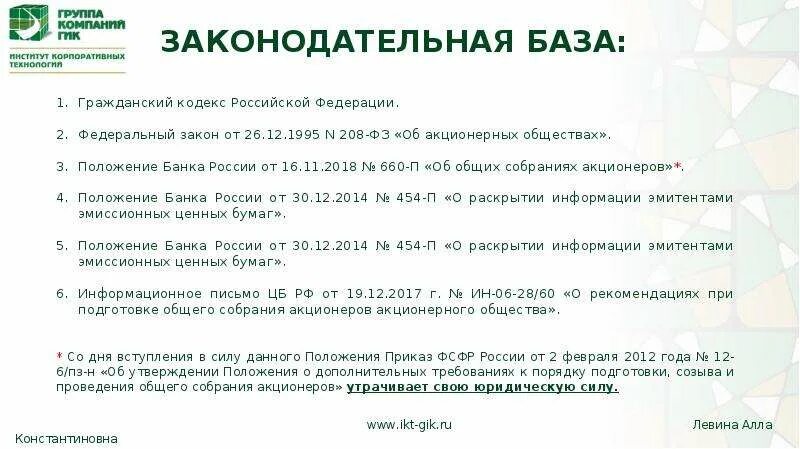 ГРУППА КОМПАНИЙ ГИК

ИНСТИТУТ КОРПОРАТИВНЫХ ТЕХНОЛОГИЙ

ЗАКОНОДАТЕЛЬНАЯ БАЗА:

1. Гражданский кодекс Российской Федерации.

2. Федеральный закон от 26.12.1995 N 208-ФЗ «Об акционерных обществах».

3. Положение Банка России от 16.11.2018 № 660-П «Об общих собраниях акционеров»*.

4. Положение Банка России от 30.12.2014 № 454-П «О раскрытии информации эмитентами эмиссионных ценных бумаг».

5. Положение Банка России от 30.12.2014 № 454-П «О раскрытии информации эмитентами эмиссионных ценных бумаг».

6. Информационное письмо ЦБ РФ от 19.12.2017 г. № ИН-06-28/60 «О рекомендациях при подготовке общего собрания акционеров акционерного общества».

* Со дня вступления в силу данного Положения Приказ ФСФР России от 2 февраля 2012 года № 12-6/пз-н «Об утверждении Положения о дополнительных требованиях к порядку подготовки, созыва и проведения общего собрания акционеров» утрачивает свою юридическую силу.

www.ikt-gik.ru

Левина Алла Константиновна